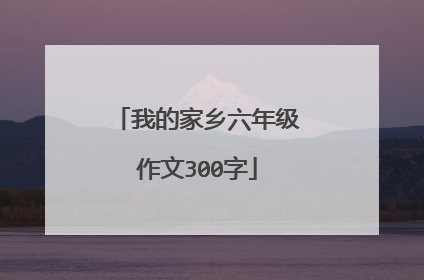 「我的家乡六年级作文300字」